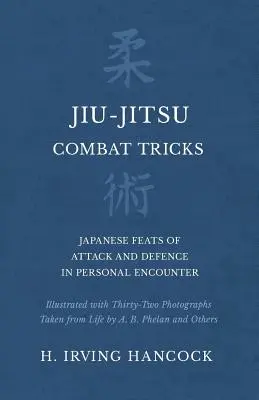 柔

JIU-JITSU
COMBAT TRICKS

術

JAPANESE FEATS OF ATTACK AND DEFENCE IN PERSONAL ENCOUNTER

Illustrated with Thirty-Two Photographs Taken from Life by A. B. Phelan and Others

H. IRVING HANCOCK